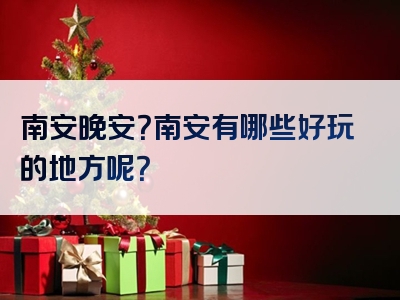 南安晚安?南安有哪些好玩的地方呢?